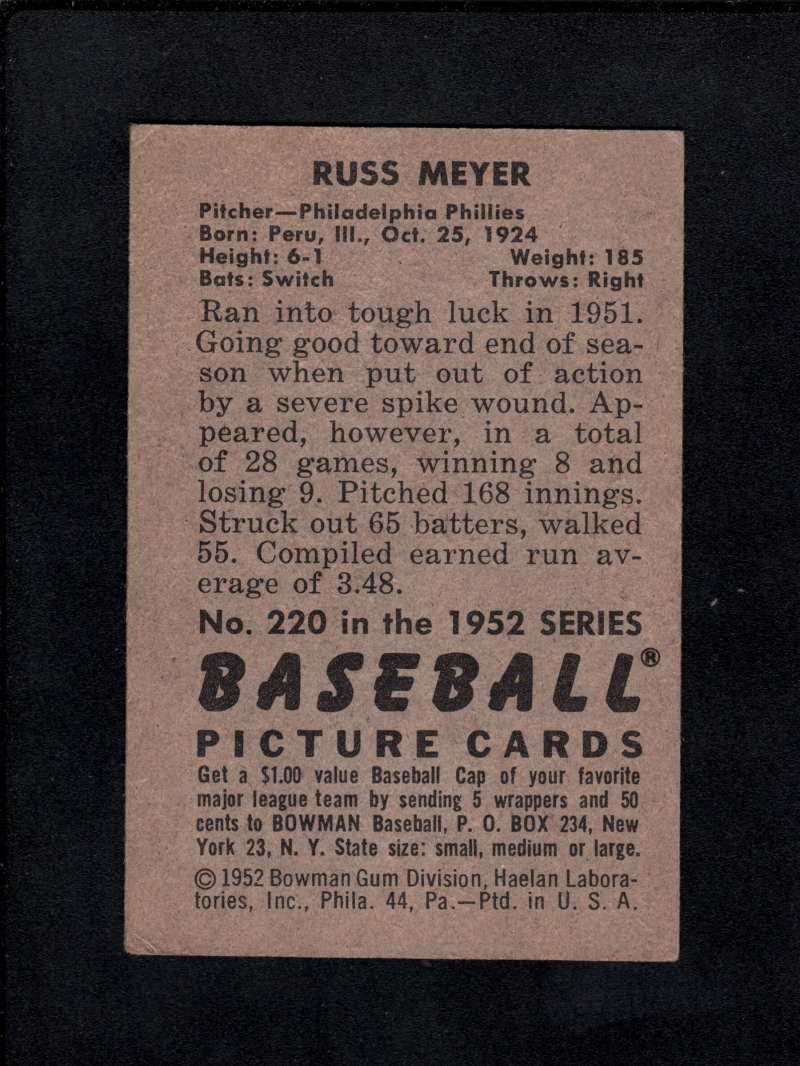 RUSS MEYER

Pitcher—Philadelphia Phillies
Born: Peru, Ill., Oct. 25, 1924
Height: 6-1 Weight: 185
Bats: Switch Throws: Right

Ran into tough luck in 1951. Going good toward end of season when put out of action by a severe spike wound. Appeared, however, in a total of 28 games, winning 8 and losing 9. Pitched 168 innings. Struck out 65 batters, walked 55. Compiled earned run average of 3.48.

No. 220 in the 1952 SERIES

BASEBALL®

PICTURE CARDS

Get a $1.00 value Baseball Cap of your favorite major league team by sending 5 wrappers and 50 cents to BOWMAN Baseball, P. O. BOX 234, New York 23, N. Y. State size: small, medium or large.

© 1952 Bowman Gum Division, Haelan Laboratories, Inc., Phila. 44, Pa.—Ptd. in U. S. A.